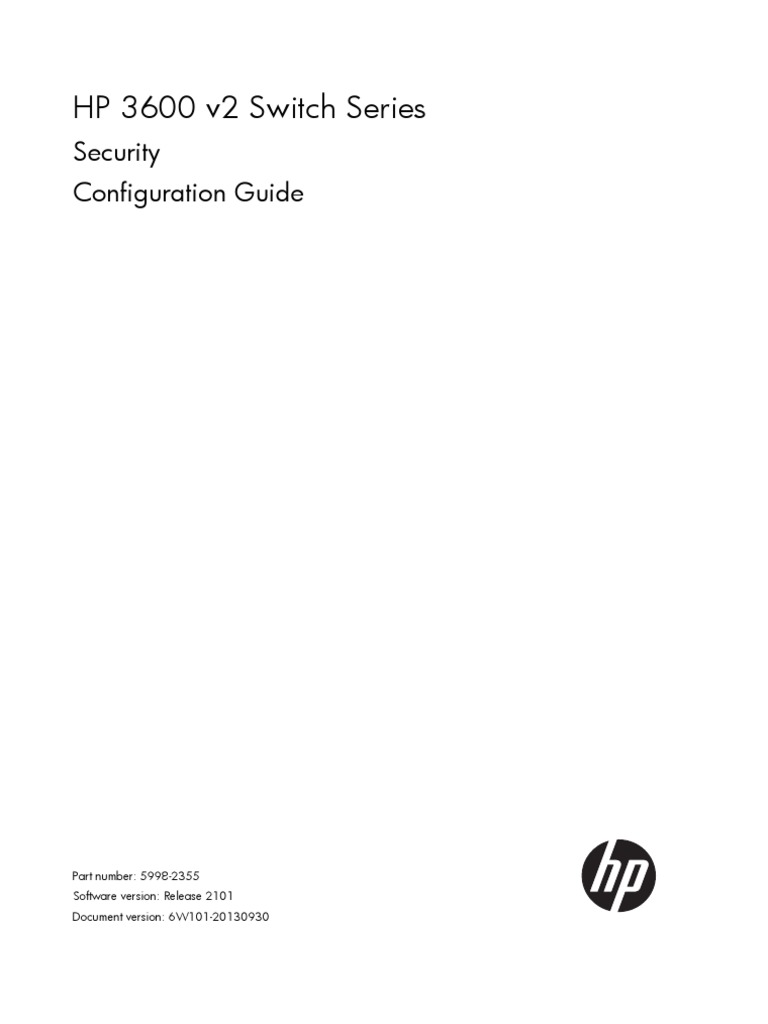 HP 3600 v2 Switch Series

Security

Configuration Guide

Part number: 5998-2355
Software version: Release 2101
Document version: 6W101-20130930

hp